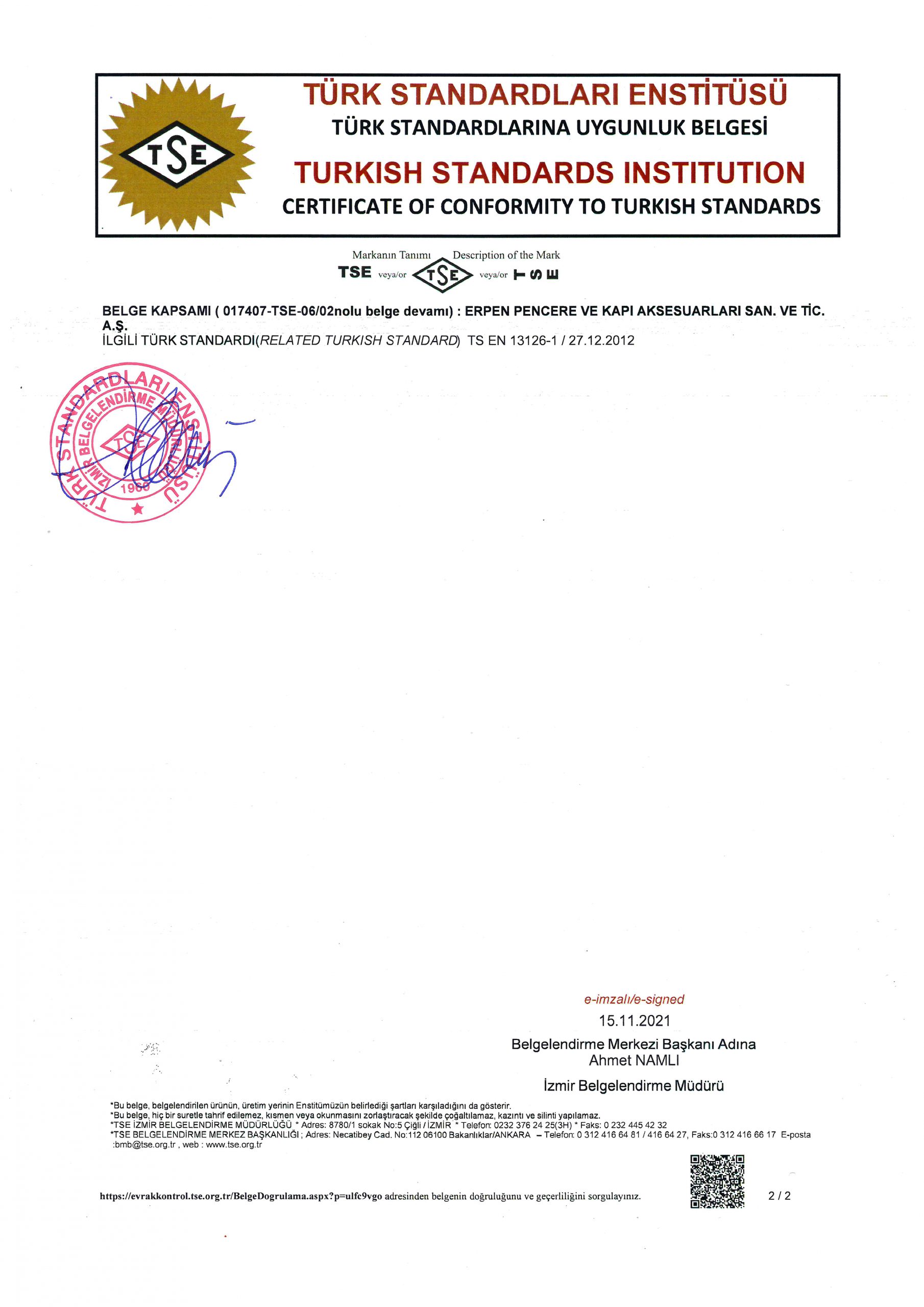 TSE

TÜRK STANDARDLARI ENSTİTÜSÜ
TÜRK STANDARDLARINA UYGUNLUK BELGESİ
TURKISH STANDARDS INSTITUTION
CERTIFICATE OF CONFORMITY TO TURKISH STANDARDS

Markanın Tanımı Description of the Mark
TSE veya/or TSE veya/or TSE

BELGE KAPSAMI ( 017407-TSE-06/02nolu belge devamı) : ERPEN PENCERE VE KAPI AKSESUARLARI SAN. VE TİC. A.Ş.
İLGİLİ TÜRK STANDARDI(RELATED TURKISH STANDARD) TS EN 13126-1 / 27.12.2012

TÜRK STANDARDLARI ENSTİTÜSÜ İZMİR BELGELENDİRME MÜDÜRLÜĞÜ TSE 1960

e-imzalı/e-signed
15.11.2021
Belgelendirme Merkezi Başkanı Adına
Ahmet NAMLI
İzmir Belgelendirme Müdürü

*Bu belge, belgelendirilen ürünün, üretim yerinin Enstitümüzün belirlediği şartları karşıladığını da gösterir.
*Bu belge, hiç bir suretle tahrif edilemez, kısmen veya okunmasını zorlaştıracak şekilde çoğaltılamaz, kazıntı ve silinti yapılamaz.
*TSE İZMİR BELGELENDİRME MÜDÜRLÜĞÜ * Adres: 8780/1 sokak No:5 Çiğli / İZMİR * Telefon: 0232 376 24 25(3H) * Faks: 0 232 445 42 32
*TSE BELGELENDİRME MERKEZ BAŞKANLIĞI ; Adres: Necatibey Cad. No:112 06100 Bakanlıklar/ANKARA – Telefon: 0 312 416 64 81 / 416 64 27, Faks:0 312 416 66 17 E-posta :bmb@tse.org.tr , web : www.tse.org.tr

https://evrakkontrol.tse.org.tr/BelgeDogrulama.aspx?p=ulfc9vgo adresinden belgenin doğruluğunu ve geçerliliğini sorgulayınız.

2 / 2